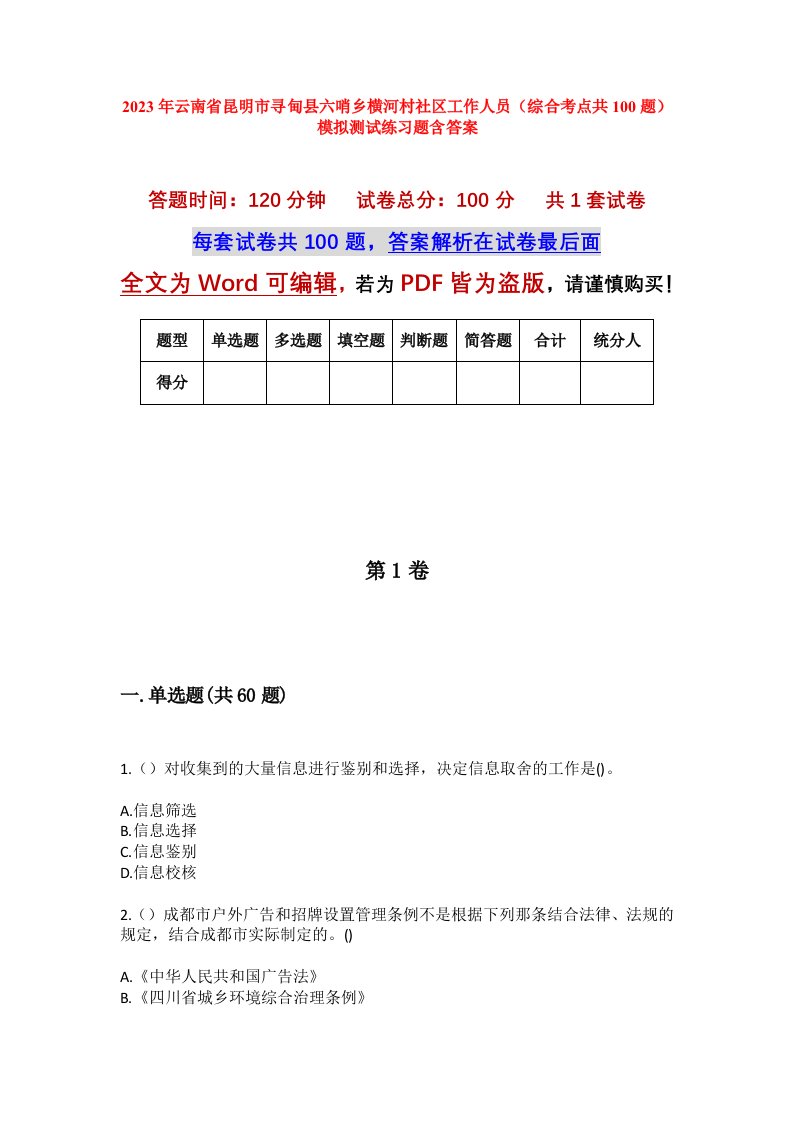 2023年云南省昆明市寻甸县六哨乡横河村社区工作人员（综合考点共100题）模拟测试练习题含答案

答题时间：120分钟　试卷总分：100分　共1套试卷

每套试卷共100题，答案解析在试卷最后面

全文为Word可编辑，若为PDF皆为盗版，请谨慎购买！

| 题型 | 单选题 | 多选题 | 填空题 | 判断题 | 简答题 | 合计 | 统分人 |
|---|---|---|---|---|---|---|---|
| 得分 | | | | | | | |

第1卷

一.单选题(共60题)

1.（）对收集到的大量信息进行鉴别和选择，决定信息取舍的工作是()。

A.信息筛选
B.信息选择
C.信息鉴别
D.信息校核

2.（）成都市户外广告和招牌设置管理条例不是根据下列那条结合法律、法规的规定，结合成都市实际制定的。()

A.《中华人民共和国广告法》
B.《四川省城乡环境综合治理条例》